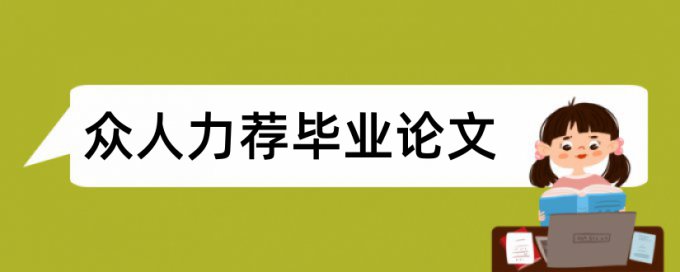 众人力荐毕业论文